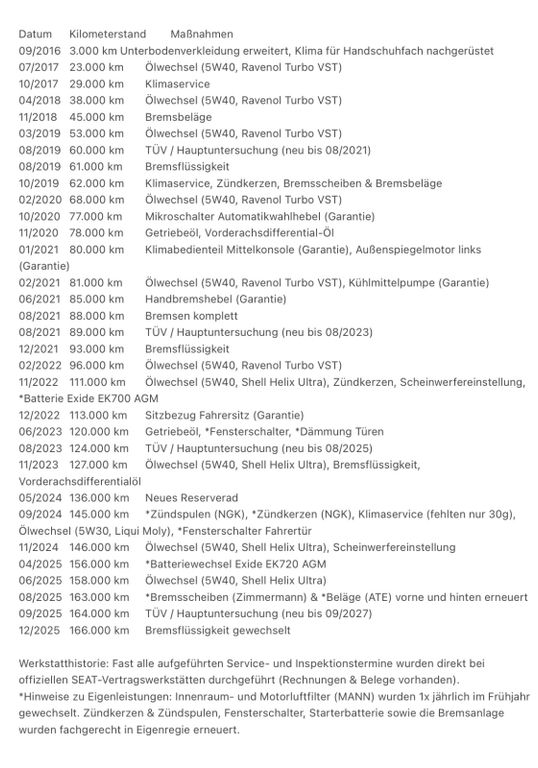 Datum Kilometerstand Maßnahmen
09/2016 3.000 km Unterbodenverkleidung erweitert, Klima für Handschuhfach nachgerüstet
07/2017 23.000 km Ölwechsel (5W40, Ravenol Turbo VST)
10/2017 29.000 km Klimaservice
04/2018 38.000 km Ölwechsel (5W40, Ravenol Turbo VST)
11/2018 45.000 km Bremsbeläge
03/2019 53.000 km Ölwechsel (5W40, Ravenol Turbo VST)
08/2019 60.000 km TÜV / Hauptuntersuchung (neu bis 08/2021)
08/2019 61.000 km Bremsflüssigkeit
10/2019 62.000 km Klimaservice, Zündkerzen, Bremsscheiben & Bremsbeläge
02/2020 68.000 km Ölwechsel (5W40, Ravenol Turbo VST)
10/2020 77.000 km Mikroschalter Automatikwahlhebel (Garantie)
11/2020 78.000 km Getriebeöl, Vorderachsdifferential-Öl
01/2021 80.000 km Klimabedienteil Mittelkonsole (Garantie), Außenspiegelmotor links (Garantie)
02/2021 81.000 km Ölwechsel (5W40, Ravenol Turbo VST), Kühlmittelpumpe (Garantie)
06/2021 85.000 km Handbremshebel (Garantie)
08/2021 88.000 km Bremsen komplett
08/2021 89.000 km TÜV / Hauptuntersuchung (neu bis 08/2023)
12/2021 93.000 km Bremsflüssigkeit
02/2022 96.000 km Ölwechsel (5W40, Ravenol Turbo VST)
11/2022 111.000 km Ölwechsel (5W40, Shell Helix Ultra), Zündkerzen, Scheinwerfereinstellung, *Batterie Exide EK700 AGM
12/2022 113.000 km Sitzbezug Fahrersitz (Garantie)
06/2023 120.000 km Getriebeöl, *Fensterschalter, *Dämmung Türen
08/2023 124.000 km TÜV / Hauptuntersuchung (neu bis 08/2025)
11/2023 127.000 km Ölwechsel (5W40, Shell Helix Ultra), Bremsflüssigkeit, Vorderachsdifferentialöl
05/2024 136.000 km Neues Reserverad
09/2024 145.000 km *Zündspulen (NGK), *Zündkerzen (NGK), Klimaservice (fehlten nur 30g), Ölwechsel (5W30, Liqui Moly), *Fensterschalter Fahrertür
11/2024 146.000 km Ölwechsel (5W40, Shell Helix Ultra), Scheinwerfereinstellung
04/2025 156.000 km *Batteriewechsel Exide EK720 AGM
06/2025 158.000 km Ölwechsel (5W40, Shell Helix Ultra)
08/2025 163.000 km *Bremsscheiben (Zimmermann) & *Beläge (ATE) vorne und hinten erneuert
09/2025 164.000 km TÜV / Hauptuntersuchung (neu bis 09/2027)
12/2025 166.000 km Bremsflüssigkeit gewechselt

Werkstatthistorie: Fast alle aufgeführten Service- und Inspektionstermine wurden direkt bei offiziellen SEAT-Vertragswerkstätten durchgeführt (Rechnungen & Belege vorhanden).
*Hinweise zu Eigenleistungen: Innenraum- und Motorluftfilter (MANN) wurden 1x jährlich im Frühjahr gewechselt. Zündkerzen & Zündspulen, Fensterschalter, Starterbatterie sowie die Bremsanlage wurden fachgerecht in Eigenregie erneuert.